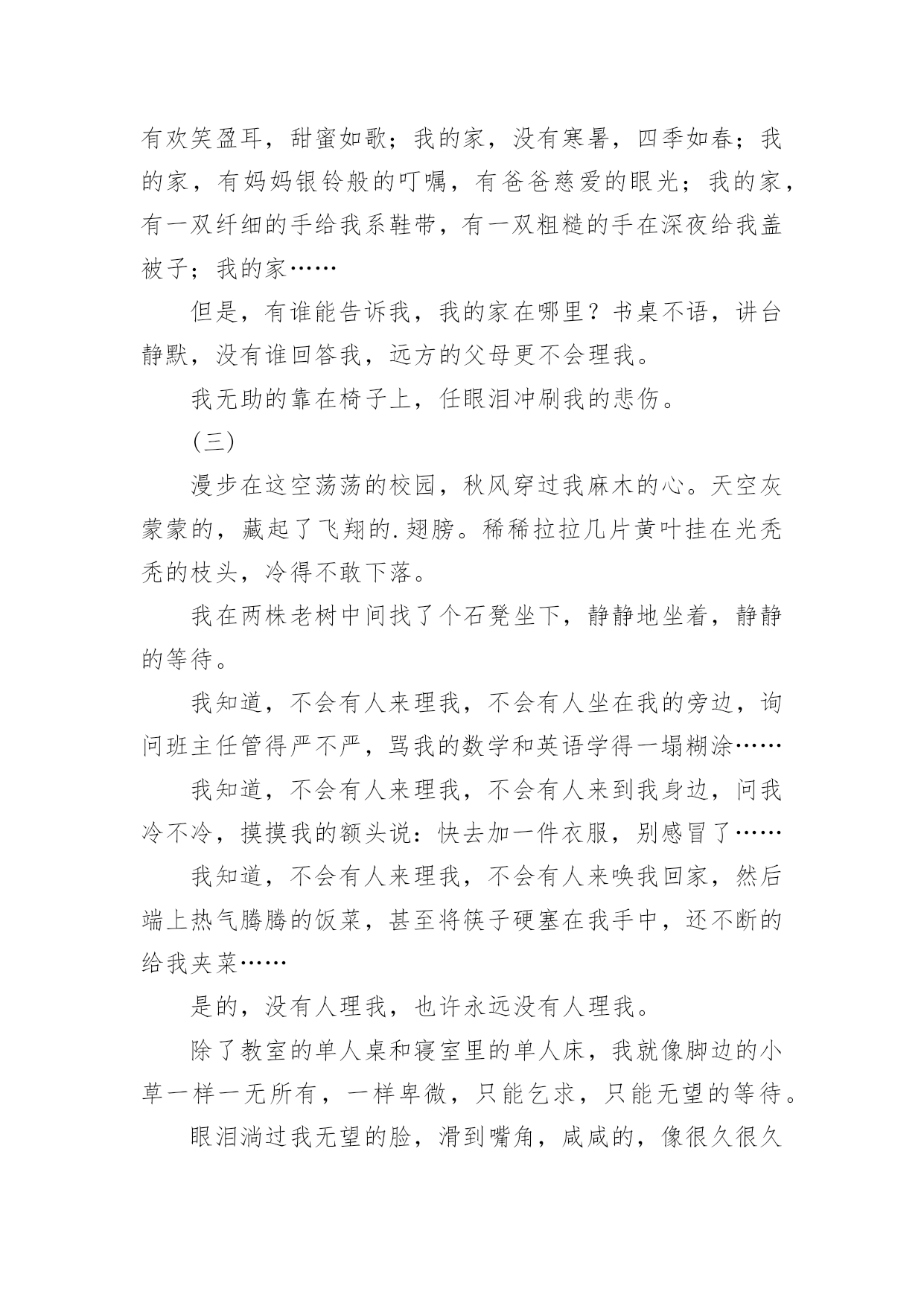 有欢笑盈耳，甜蜜如歌；我的家，没有寒暑，四季如春；我的家，有妈妈银铃般的叮嘱，有爸爸慈爱的眼光；我的家，有一双纤细的手给我系鞋带，有一双粗糙的手在深夜给我盖被子；我的家……

但是，有谁能告诉我，我的家在哪里？书桌不语，讲台静默，没有谁回答我，远方的父母更不会理我。

我无助的靠在椅子上，任眼泪冲刷我的悲伤。

(三)

漫步在这空荡荡的校园，秋风穿过我麻木的心。天空灰蒙蒙的，藏起了飞翔的.翅膀。稀稀拉拉几片黄叶挂在光秃秃的枝头，冷得不敢下落。

我在两株老树中间找了个石凳坐下，静静地坐着，静静的等待。

我知道，不会有人来理我，不会有人坐在我的旁边，询问班主任管得严不严，骂我的数学和英语学得一塌糊涂……

我知道，不会有人来理我，不会有人来到我身边，问我冷不冷，摸摸我的额头说：快去加一件衣服，别感冒了……

我知道，不会有人来理我，不会有人来唤我回家，然后端上热气腾腾的饭菜，甚至将筷子硬塞在我手中，还不断的给我夹菜……

是的，没有人理我，也许永远没有人理我。

除了教室的单人桌和寝室里的单人床，我就像脚边的小草一样一无所有，一样卑微，只能乞求，只能无望的等待。

眼泪淌过我无望的脸，滑到嘴角，咸咸的，像很久很久